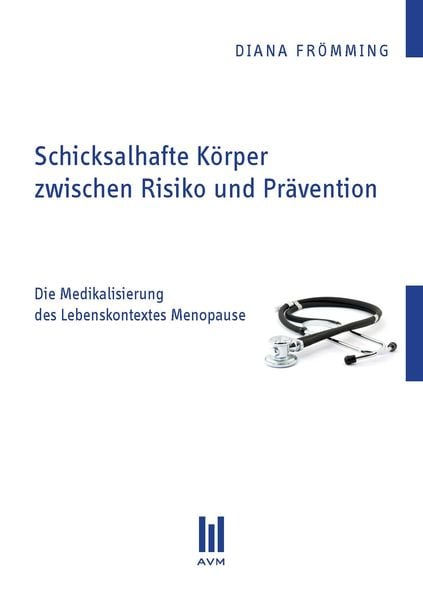 DIANA FRÖMMING

Schicksalhafte Körper zwischen Risiko und Prävention

Die Medikalisierung des Lebenskontextes Menopause

AVM